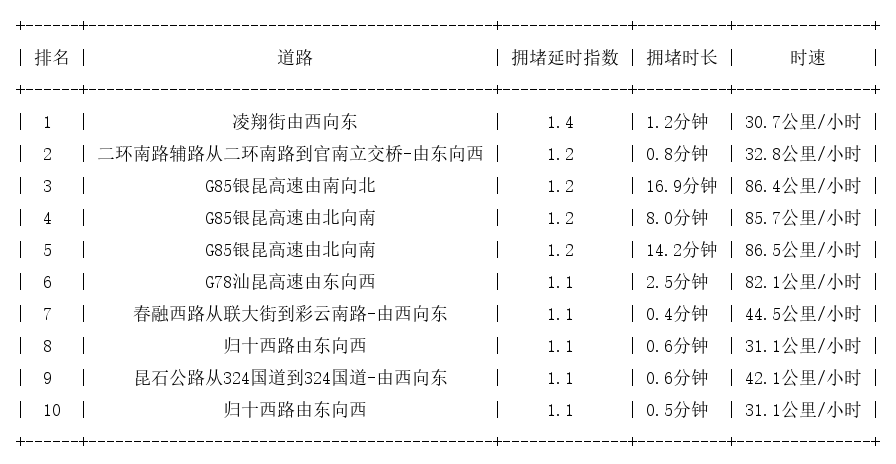 | 排名 | 道路 | 拥堵延时指数 | 拥堵时长 | 时速 |
|---|---|---|---|---|
| 1 | 凌翔街由西向东 | 1.4 | 1.2分钟 | 30.7公里/小时 |
| 2 | 二环南路辅路从二环南路到官南立交桥-由东向西 | 1.2 | 0.8分钟 | 32.8公里/小时 |
| 3 | G85银昆高速由南向北 | 1.2 | 16.9分钟 | 86.4公里/小时 |
| 4 | G85银昆高速由北向南 | 1.2 | 8.0分钟 | 85.7公里/小时 |
| 5 | G85银昆高速由北向南 | 1.2 | 14.2分钟 | 86.5公里/小时 |
| 6 | G78汕昆高速由东向西 | 1.1 | 2.5分钟 | 82.1公里/小时 |
| 7 | 春融西路从联大街到彩云南路-由西向东 | 1.1 | 0.4分钟 | 44.5公里/小时 |
| 8 | 归十西路由东向西 | 1.1 | 0.6分钟 | 31.1公里/小时 |
| 9 | 昆石公路从324国道到324国道-由西向东 | 1.1 | 0.6分钟 | 42.1公里/小时 |
| 10 | 归十西路由东向西 | 1.1 | 0.5分钟 | 31.1公里/小时 |